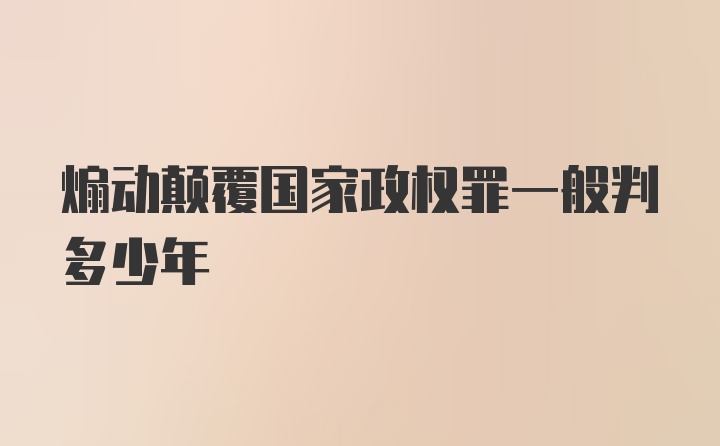 煽动颠覆国家政权罪一般判多少年